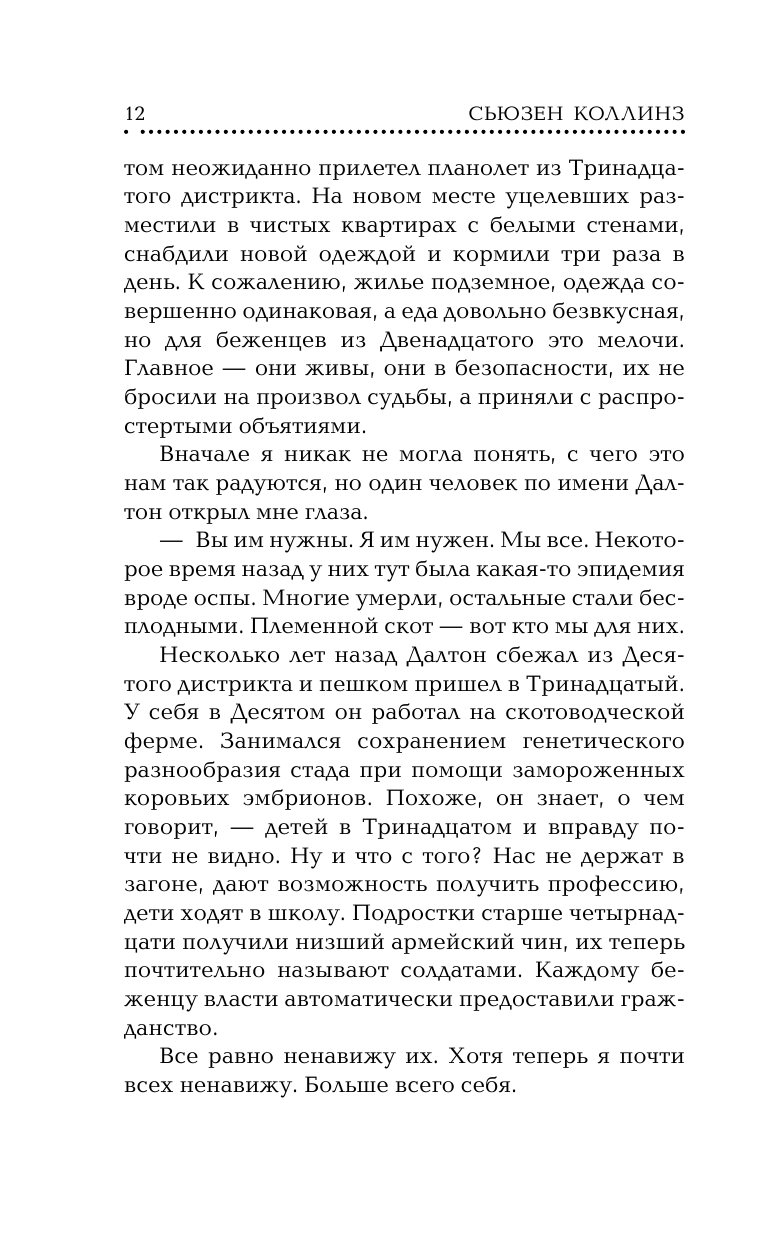 12 СЬЮЗЕН КОЛЛИНЗ

том неожиданно прилетел планолет из Тринадцатого дистрикта. На новом месте уцелевших разместили в чистых квартирах с белыми стенами, снабдили новой одеждой и кормили три раза в день. К сожалению, жилье подземное, одежда совершенно одинаковая, а еда довольно безвкусная, но для беженцев из Двенадцатого это мелочи. Главное — они живы, они в безопасности, их не бросили на произвол судьбы, а приняли с распростертыми объятиями.

Вначале я никак не могла понять, с чего это нам так радуются, но один человек по имени Далтон открыл мне глаза.

— Вы им нужны. Я им нужен. Мы все. Некоторое время назад у них тут была какая-то эпидемия вроде оспы. Многие умерли, остальные стали бесплодными. Племенной скот — вот кто мы для них.

Несколько лет назад Далтон сбежал из Десятого дистрикта и пешком пришел в Тринадцатый. У себя в Десятом он работал на скотоводческой ферме. Занимался сохранением генетического разнообразия стада при помощи замороженных коровьих эмбрионов. Похоже, он знает, о чем говорит, — детей в Тринадцатом и вправду почти не видно. Ну и что с того? Нас не держат в загоне, дают возможность получить профессию, дети ходят в школу. Подростки старше четырнадцати получили низший армейский чин, их теперь почтительно называют солдатами. Каждому беженцу власти автоматически предоставили гражданство.

Все равно ненавижу их. Хотя теперь я почти всех ненавижу. Больше всего себя.